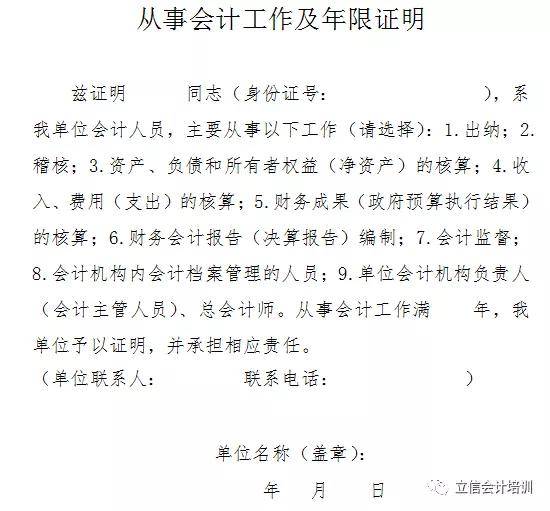 从事会计工作及年限证明

兹证明 同志（身份证号： ），系我单位会计人员，主要从事以下工作（请选择）：1.出纳；2.稽核；3.资产、负债和所有者权益（净资产）的核算；4.收入、费用（支出）的核算；5.财务成果（政府预算执行结果）的核算；6.财务会计报告（决算报告）编制；7.会计监督；8.会计机构内会计档案管理的人员；9.单位会计机构负责人（会计主管人员）、总会计师。从事会计工作满 年，我单位予以证明，并承担相应责任。

（单位联系人： 联系电话： ）

单位名称（盖章）：

年 月 日

立信会计培训